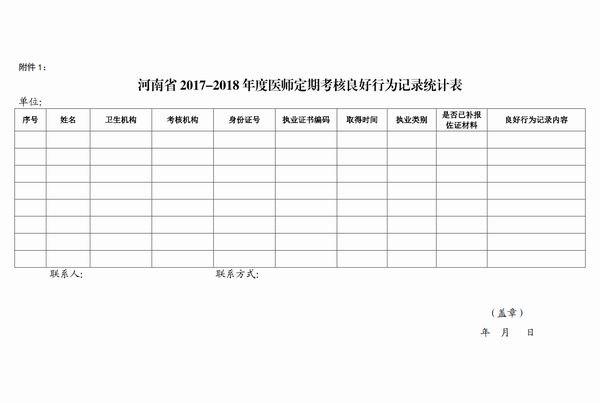 附件 1：

河南省 2017–2018 年度医师定期考核良好行为记录统计表

单位：

| 序号 | 姓名 | 卫生机构 | 考核机构 | 身份证号 | 执业证书编码 | 取得时间 | 执业类别 | 是否已补报佐证材料 | 良好行为记录内容 |
|---|---|---|---|---|---|---|---|---|---|
| | | | | | | | | | |
| | | | | | | | | | |
| | | | | | | | | | |
| | | | | | | | | | |
| | | | | | | | | | |
| | | | | | | | | | |
| | | | | | | | | | |
| | | | | | | | | | |

联系人：　　　　联系方式：

（盖章）

年　月　日